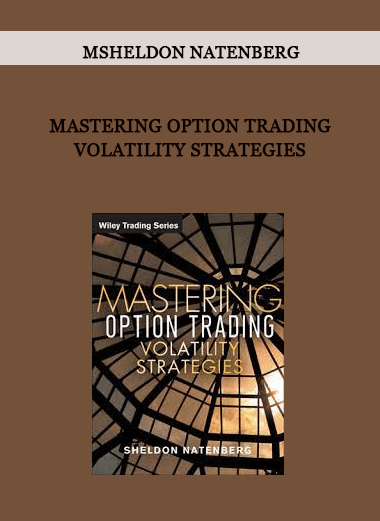 MSHELDON NATENBERG

MASTERING OPTION TRADING VOLATILITY STRATEGIES

Wiley Trading Series

MASTERING
OPTION TRADING
VOLATILITY
STRATEGIES

SHELDON NATENBERG